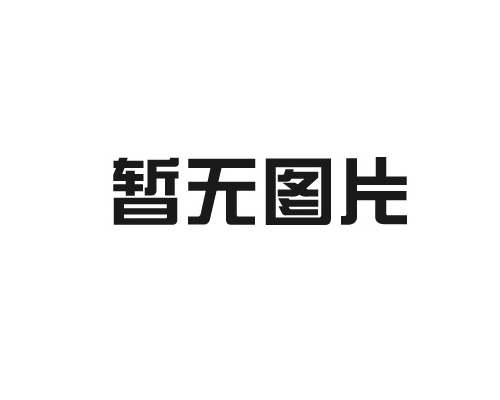 暂无图片